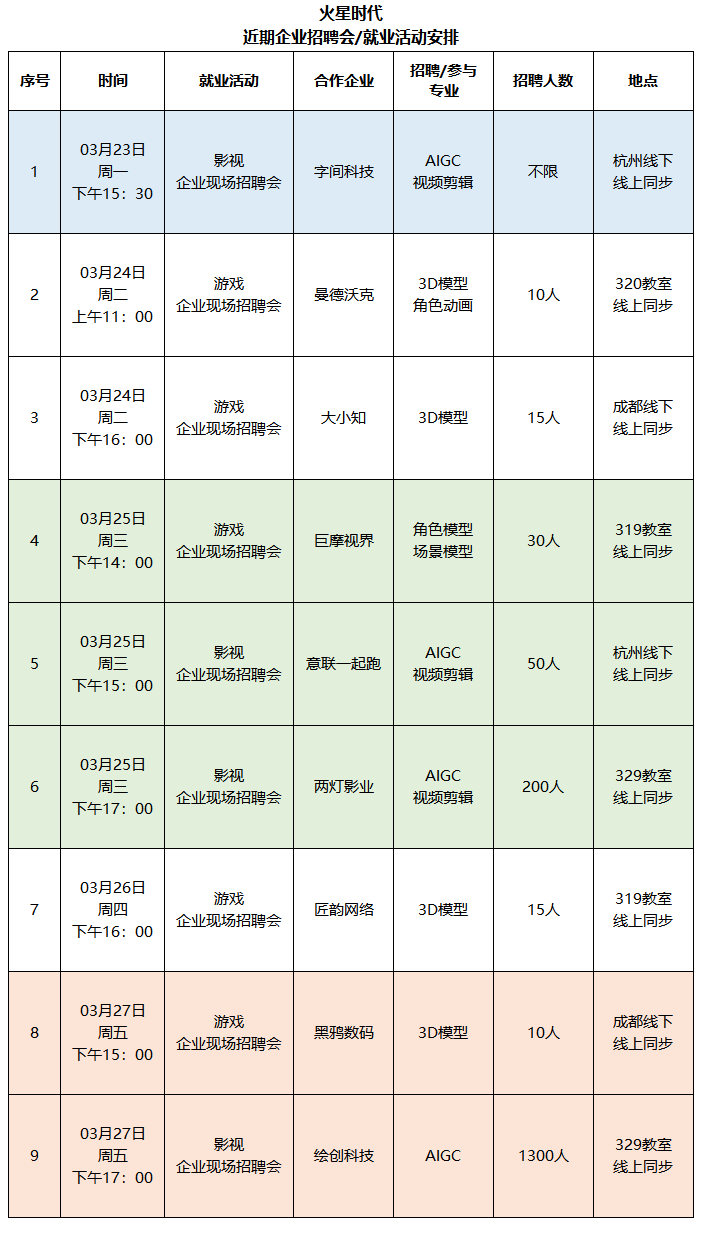 火星时代
近期企业招聘会/就业活动安排

| 序号 | 时间 | 就业活动 | 合作企业 | 招聘/参与专业 | 招聘人数 | 地点 |
|---|---|---|---|---|---|---|
| 1 | 03月23日 周一 下午15：30 | 影视 企业现场招聘会 | 字间科技 | AIGC 视频剪辑 | 不限 | 杭州线下 线上同步 |
| 2 | 03月24日 周二 上午11：00 | 游戏 企业现场招聘会 | 曼德沃克 | 3D模型 角色动画 | 10人 | 320教室 线上同步 |
| 3 | 03月24日 周二 下午16：00 | 游戏 企业现场招聘会 | 大小知 | 3D模型 | 15人 | 成都线下 线上同步 |
| 4 | 03月25日 周三 下午14：00 | 游戏 企业现场招聘会 | 巨摩视界 | 角色模型 场景模型 | 30人 | 319教室 线上同步 |
| 5 | 03月25日 周三 下午15：00 | 影视 企业现场招聘会 | 意联一起跑 | AIGC 视频剪辑 | 50人 | 杭州线下 线上同步 |
| 6 | 03月25日 周三 下午17：00 | 影视 企业现场招聘会 | 两灯影业 | AIGC 视频剪辑 | 200人 | 329教室 线上同步 |
| 7 | 03月26日 周四 下午16：00 | 游戏 企业现场招聘会 | 匠韵网络 | 3D模型 | 15人 | 319教室 线上同步 |
| 8 | 03月27日 周五 下午15：00 | 游戏 企业现场招聘会 | 黑鸦数码 | 3D模型 | 10人 | 成都线下 线上同步 |
| 9 | 03月27日 周五 下午17：00 | 影视 企业现场招聘会 | 绘创科技 | AIGC | 1300人 | 329教室 线上同步 |